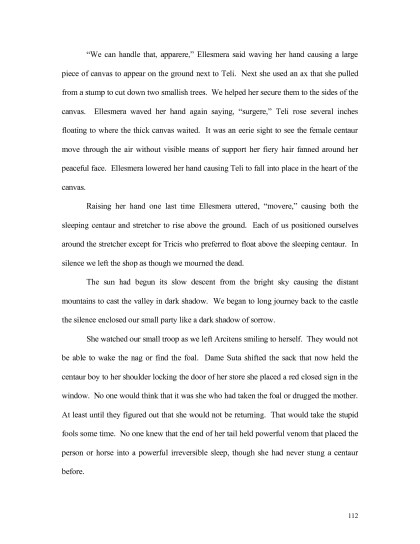 "We can handle that, apparere," Ellesmera said waving her hand causing a large piece of canvas to appear on the ground next to Teli. Next she used an ax that she pulled from a stump to cut down two smallish trees. We helped her secure them to the sides of the canvas. Ellesmera waved her hand again saying, "surgere," Teli rose several inches floating to where the thick canvas waited. It was an eerie sight to see the female centaur move through the air without visible means of support her fiery hair fanned around her peaceful face. Ellesmera lowered her hand causing Teli to fall into place in the heart of the canvas.

Raising her hand one last time Ellesmera uttered, "movere," causing both the sleeping centaur and stretcher to rise above the ground. Each of us positioned ourselves around the stretcher except for Tricis who preferred to float above the sleeping centaur. In silence we left the shop as though we mourned the dead.

The sun had begun its slow descent from the bright sky causing the distant mountains to cast the valley in dark shadow. We began to long journey back to the castle the silence enclosed our small party like a dark shadow of sorrow.

She watched our small troop as we left Arcitens smiling to herself. They would not be able to wake the nag or find the foal. Dame Suta shifted the sack that now held the centaur boy to her shoulder locking the door of her store she placed a red closed sign in the window. No one would think that it was she who had taken the foal or drugged the mother. At least until they figured out that she would not be returning. That would take the stupid fools some time. No one knew that the end of her tail held powerful venom that placed the person or horse into a powerful irreversible sleep, though she had never stung a centaur before.

112